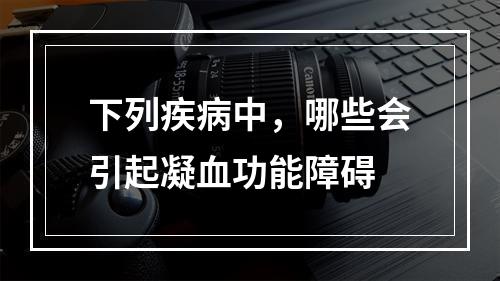 下列疾病中，哪些会引起凝血功能障碍